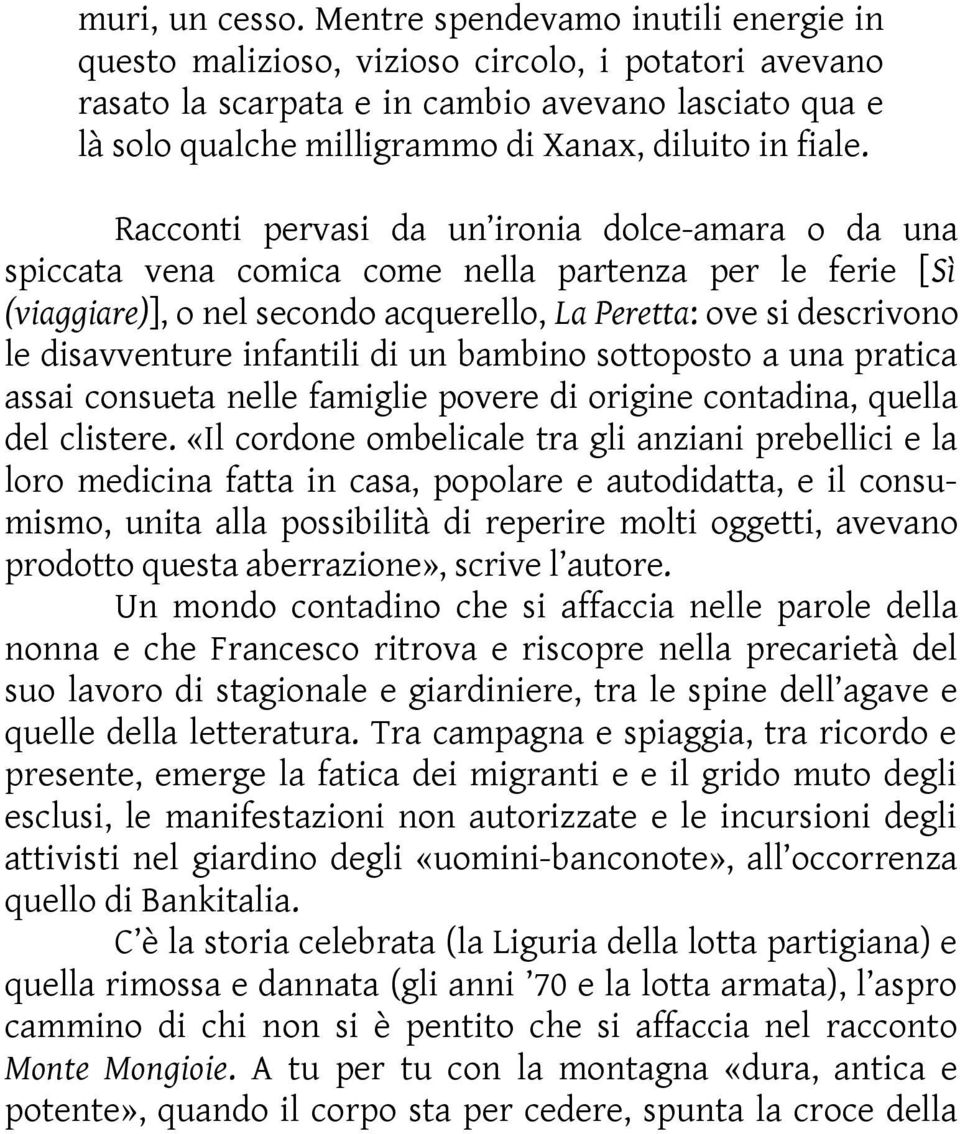 muri, un cesso. Mentre spendevamo inutili energie in questo malizioso, vizioso circolo, i potatori avevano rasato la scarpata e in cambio avevano lasciato qua e là solo qualche milligrammo di Xanax, diluito in fiale.

Racconti pervasi da un'ironia dolce-amara o da una spiccata vena comica come nella partenza per le ferie [Sì (viaggiare)], o nel secondo acquerello, La Peretta: ove si descrivono le disavventure infantili di un bambino sottoposto a una pratica assai consueta nelle famiglie povere di origine contadina, quella del clistere. «Il cordone ombelicale tra gli anziani prebellici e la loro medicina fatta in casa, popolare e autodidatta, e il consumismo, unita alla possibilità di reperire molti oggetti, avevano prodotto questa aberrazione», scrive l'autore.

Un mondo contadino che si affaccia nelle parole della nonna e che Francesco ritrova e riscopre nella precarietà del suo lavoro di stagionale e giardiniere, tra le spine dell'agave e quelle della letteratura. Tra campagna e spiaggia, tra ricordo e presente, emerge la fatica dei migranti e e il grido muto degli esclusi, le manifestazioni non autorizzate e le incursioni degli attivisti nel giardino degli «uomini-banconote», all'occorrenza quello di Bankitalia.

C'è la storia celebrata (la Liguria della lotta partigiana) e quella rimossa e dannata (gli anni '70 e la lotta armata), l'aspro cammino di chi non si è pentito che si affaccia nel racconto Monte Mongioie. A tu per tu con la montagna «dura, antica e potente», quando il corpo sta per cedere, spunta la croce della